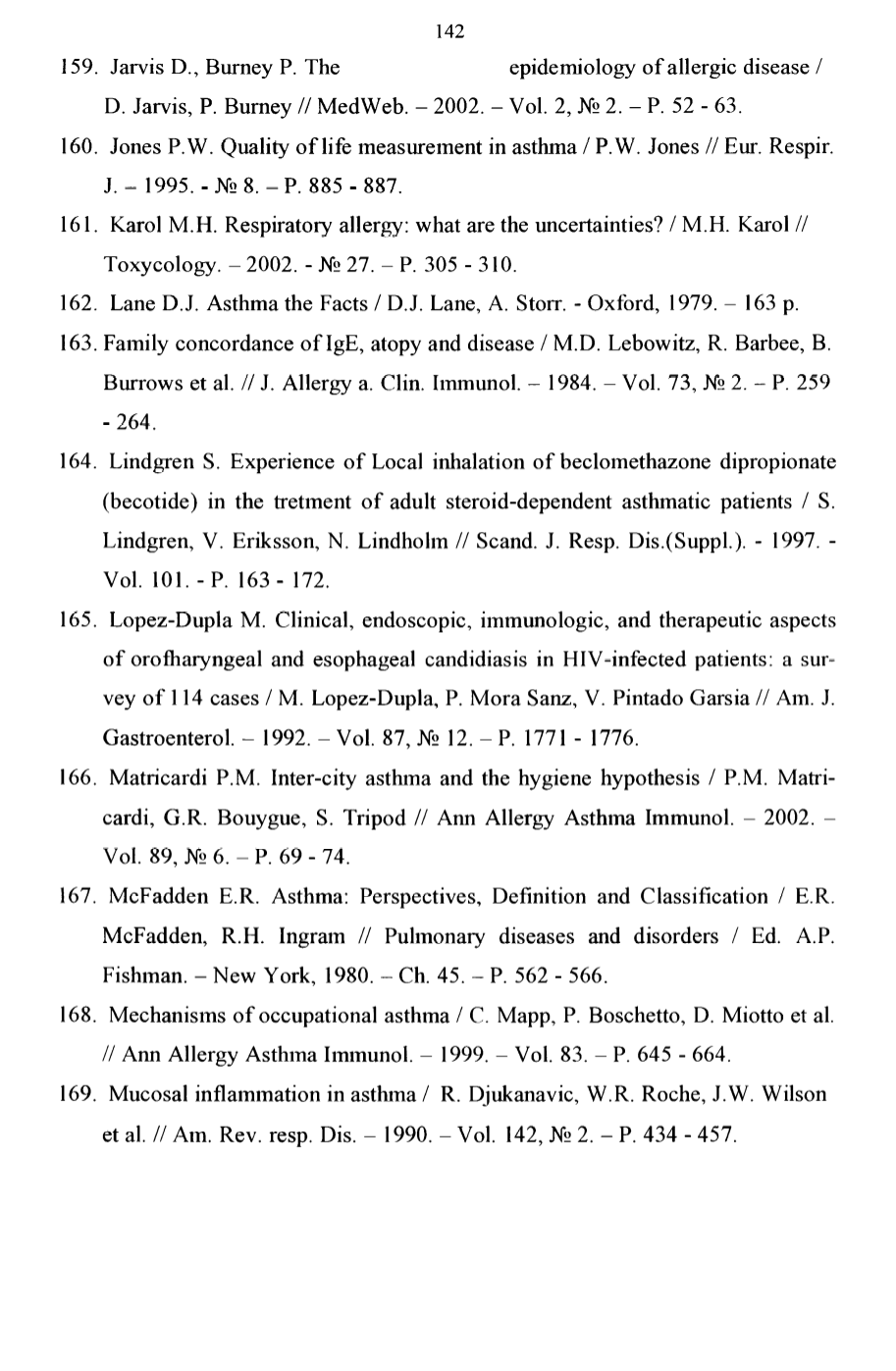 142

159. Jarvis D., Burney P. The epidemiology of allergic disease / D. Jarvis, P. Burney // MedWeb. – 2002. – Vol. 2, № 2. – P. 52 - 63.

160. Jones P.W. Quality of life measurement in asthma / P.W. Jones // Eur. Respir. J. – 1995. - № 8. – P. 885 - 887.

161. Karol M.H. Respiratory allergy: what are the uncertainties? / M.H. Karol // Toxycology. – 2002. - № 27. – P. 305 - 310.

162. Lane D.J. Asthma the Facts / D.J. Lane, A. Storr. - Oxford, 1979. – 163 p.

163. Family concordance of IgE, atopy and disease / M.D. Lebowitz, R. Barbee, B. Burrows et al. // J. Allergy a. Clin. Immunol. – 1984. – Vol. 73, № 2. – P. 259 - 264.

164. Lindgren S. Experience of Local inhalation of beclomethazone dipropionate (becotide) in the tretment of adult steroid-dependent asthmatic patients / S. Lindgren, V. Eriksson, N. Lindholm // Scand. J. Resp. Dis.(Suppl.). - 1997. - Vol. 101. - P. 163 - 172.

165. Lopez-Dupla M. Clinical, endoscopic, immunologic, and therapeutic aspects of orofharyngeal and esophageal candidiasis in HIV-infected patients: a survey of 114 cases / M. Lopez-Dupla, P. Mora Sanz, V. Pintado Garsia // Am. J. Gastroenterol. – 1992. – Vol. 87, № 12. – P. 1771 - 1776.

166. Matricardi P.M. Inter-city asthma and the hygiene hypothesis / P.M. Matricardi, G.R. Bouygue, S. Tripod // Ann Allergy Asthma Immunol. – 2002. – Vol. 89, № 6. – P. 69 - 74.

167. McFadden E.R. Asthma: Perspectives, Definition and Classification / E.R. McFadden, R.H. Ingram // Pulmonary diseases and disorders / Ed. A.P. Fishman. – New York, 1980. – Ch. 45. – P. 562 - 566.

168. Mechanisms of occupational asthma / C. Mapp, P. Boschetto, D. Miotto et al. // Ann Allergy Asthma Immunol. – 1999. – Vol. 83. – P. 645 - 664.

169. Mucosal inflammation in asthma / R. Djukanavic, W.R. Roche, J.W. Wilson et al. // Am. Rev. resp. Dis. – 1990. – Vol. 142, № 2. – P. 434 - 457.